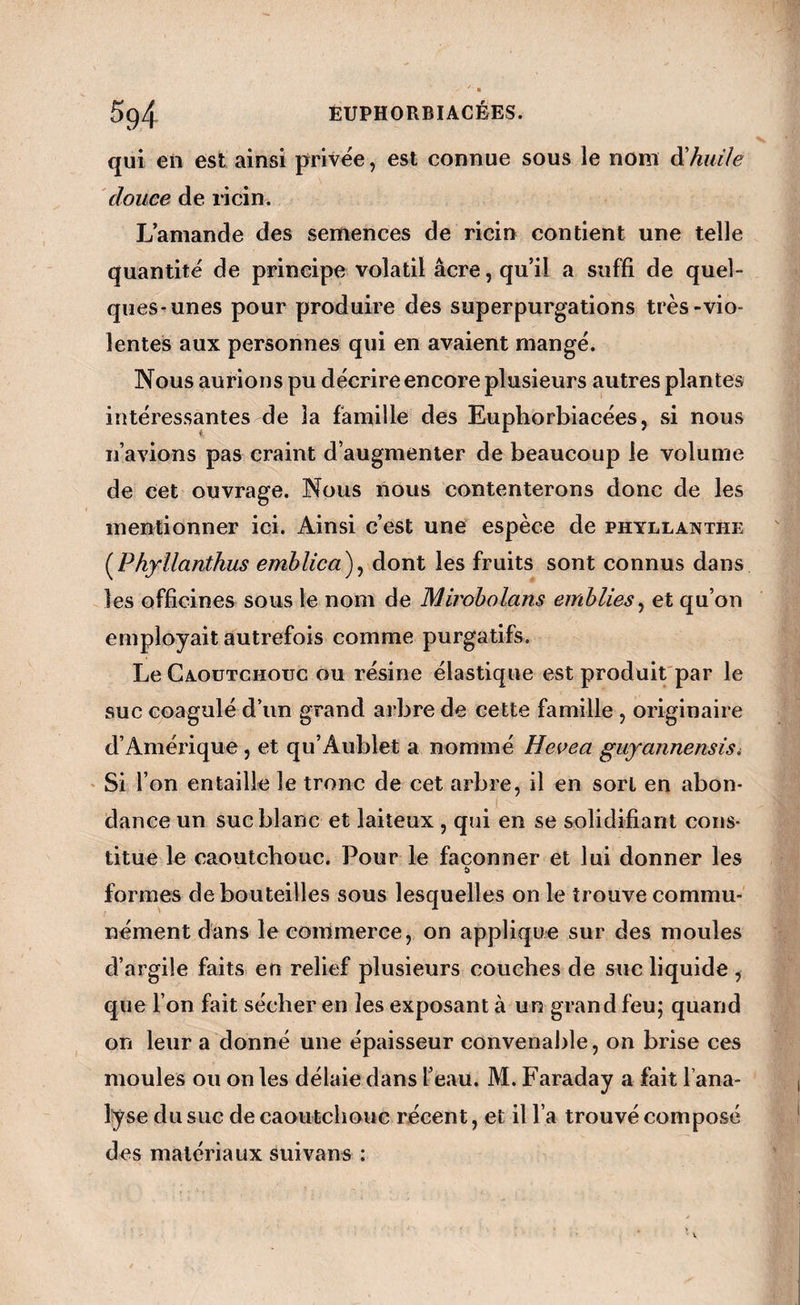 594 EUPHORBIACÉES.

qui en est ainsi privée, est connue sous le nom d'huile douce de ricin.

L'amande des semences de ricin contient une telle quantité de principe volatil âcre, qu'il a suffi de quelques-unes pour produire des superpurgations très-violentes aux personnes qui en avaient mangé.

Nous aurions pu décrire encore plusieurs autres plantes intéressantes de la famille des Euphorbiacées, si nous n'avions pas craint d'augmenter de beaucoup le volume de cet ouvrage. Nous nous contenterons donc de les mentionner ici. Ainsi c'est une espèce de PHYLLANTHE (Phyllanthus emblica), dont les fruits sont connus dans les officines sous le nom de Mirobolans emblies, et qu'on employait autrefois comme purgatifs.

Le CAOUTCHOUC ou résine élastique est produit par le suc coagulé d'un grand arbre de cette famille, originaire d'Amérique, et qu'Aublet a nommé Hevea guyannensis. Si l'on entaille le tronc de cet arbre, il en sort en abondance un suc blanc et laiteux, qui en se solidifiant constitue le caoutchouc. Pour le façonner et lui donner les formes de bouteilles sous lesquelles on le trouve communément dans le commerce, on applique sur des moules d'argile faits en relief plusieurs couches de suc liquide, que l'on fait sécher en les exposant à un grand feu; quand on leur a donné une épaisseur convenable, on brise ces moules ou on les délaie dans l'eau. M. Faraday a fait l'analyse du suc de caoutchouc récent, et il l'a trouvé composé des matériaux suivans :